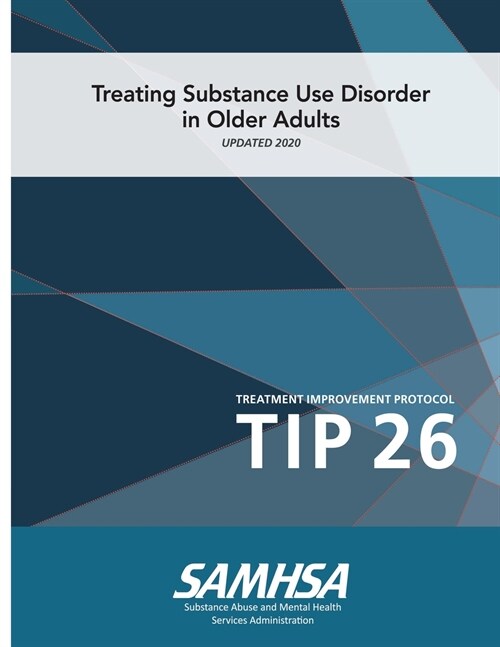 Treating Substance Use Disorder in Older Adults

UPDATED 2020

TREATMENT IMPROVEMENT PROTOCOL

TIP 26

SAMHSA

Substance Abuse and Mental Health Services Administration